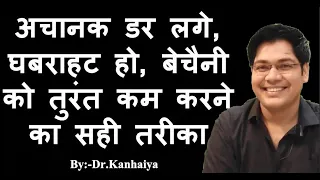 अचानक डर लगे, घबराहट हो, बेचैनी को तुरंत कम करने का सही तरीका

By:-Dr.Kanhaiya